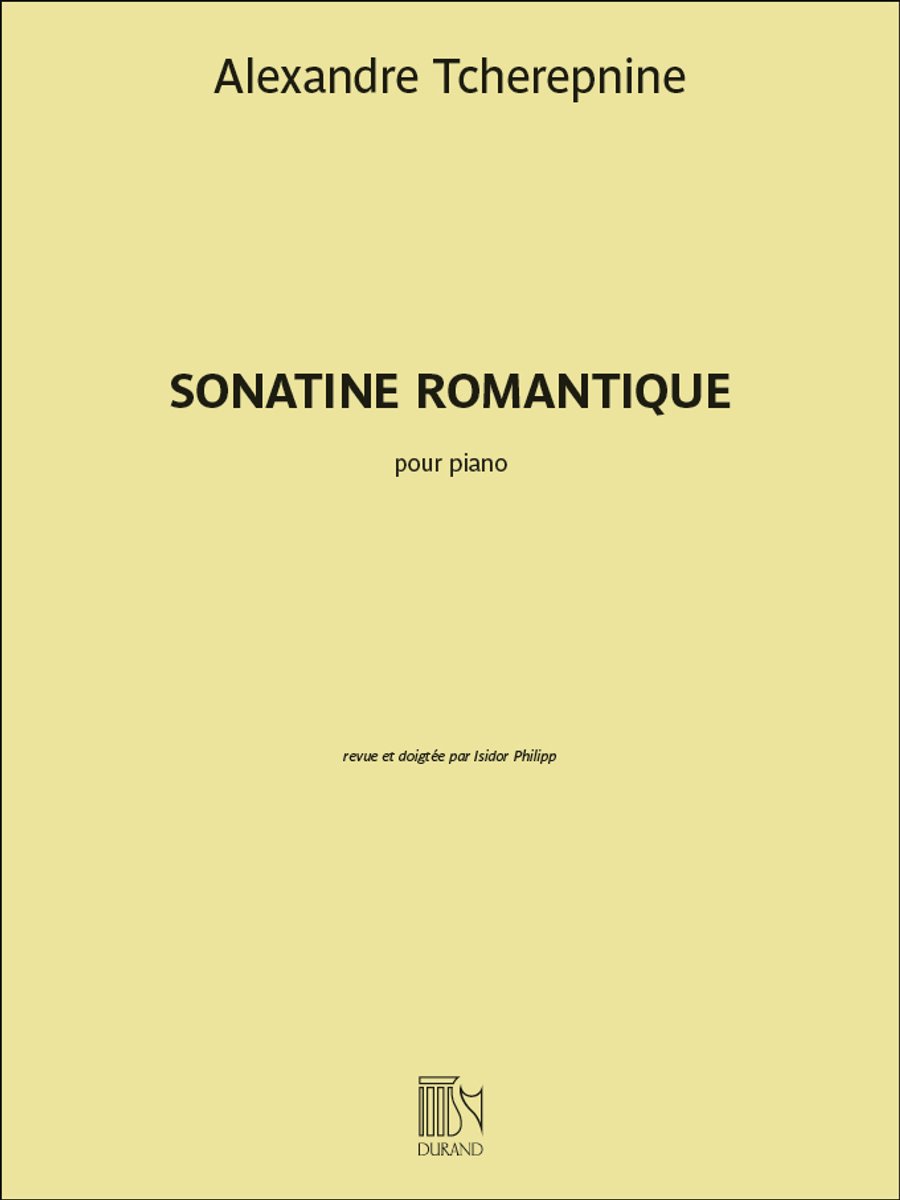 Alexandre Tcherepnine

SONATINE ROMANTIQUE

pour piano

revue et doigtée par Isidor Philipp

DURAND